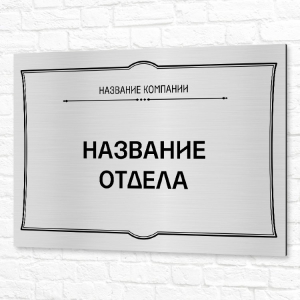 НАЗВАНИЕ КОМПАНИИ

НАЗВАНИЕ ОТДЕЛА